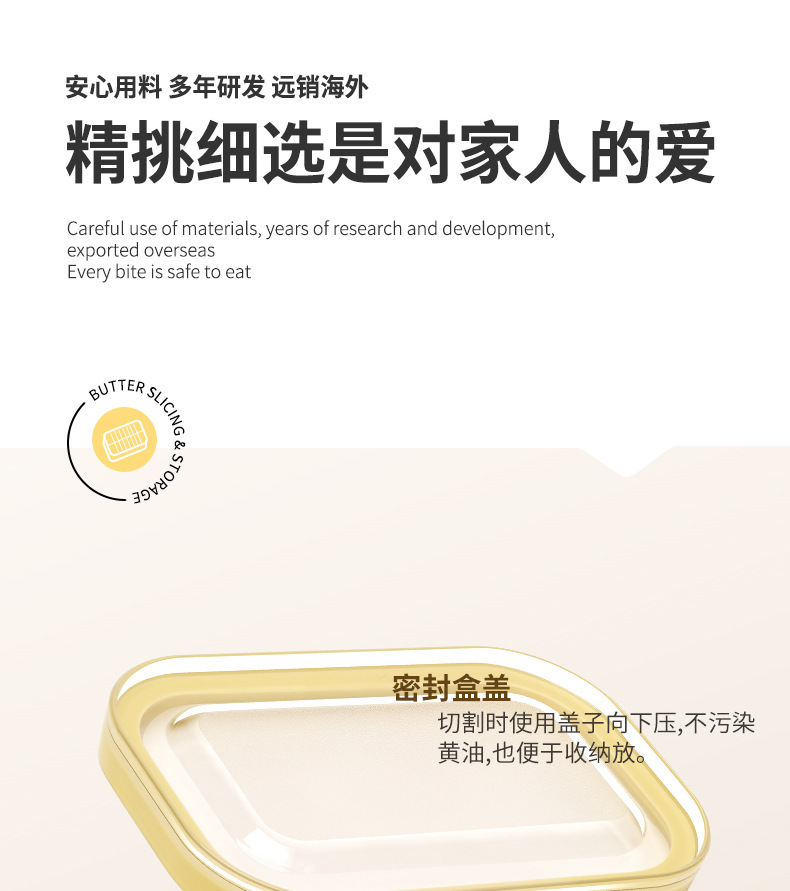 安心用料 多年研发 远销海外

精挑细选是对家人的爱

Careful use of materials, years of research and development, exported overseas
Every bite is safe to eat

BUTTER SLICING & STORAGE

密封盒盖

切割时使用盖子向下压,不污染黄油,也便于收纳放。